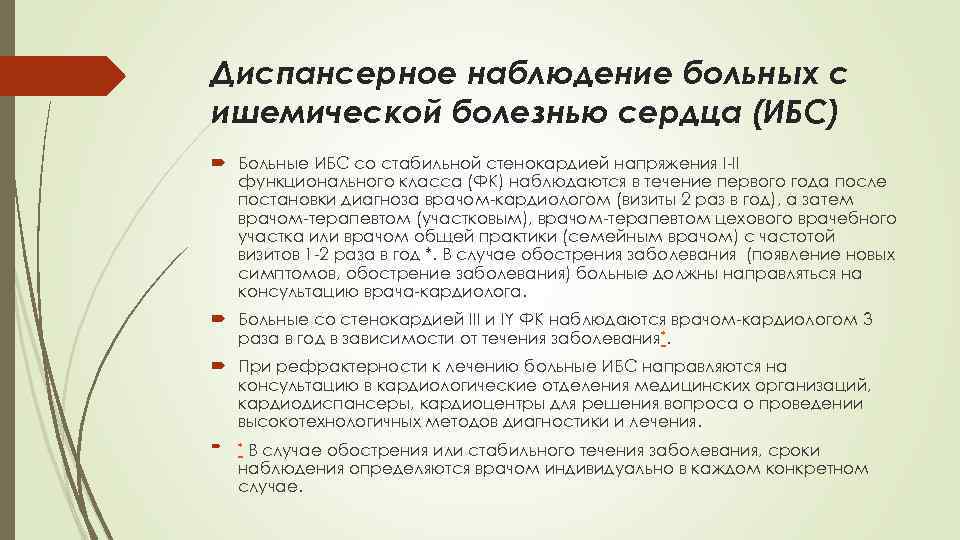 Диспансерное наблюдение больных с ишемической болезнью сердца (ИБС)

Больные ИБС со стабильной стенокардией напряжения I-II функционального класса (ФК) наблюдаются в течение первого года после постановки диагноза врачом-кардиологом (визиты 2 раз в год), а затем врачом-терапевтом (участковым), врачом-терапевтом цехового врачебного участка или врачом общей практики (семейным врачом) с частотой визитов 1-2 раза в год *. В случае обострения заболевания (появление новых симптомов, обострение заболевания) больные должны направляться на консультацию врача-кардиолога.

Больные со стенокардией III и IY ФК наблюдаются врачом-кардиологом 3 раза в год в зависимости от течения заболевания*.

При рефрактерности к лечению больные ИБС направляются на консультацию в кардиологические отделения медицинских организаций, кардиодиспансеры, кардиоцентры для решения вопроса о проведении высокотехнологичных методов диагностики и лечения.

* В случае обострения или стабильного течения заболевания, сроки наблюдения определяются врачом индивидуально в каждом конкретном случае.